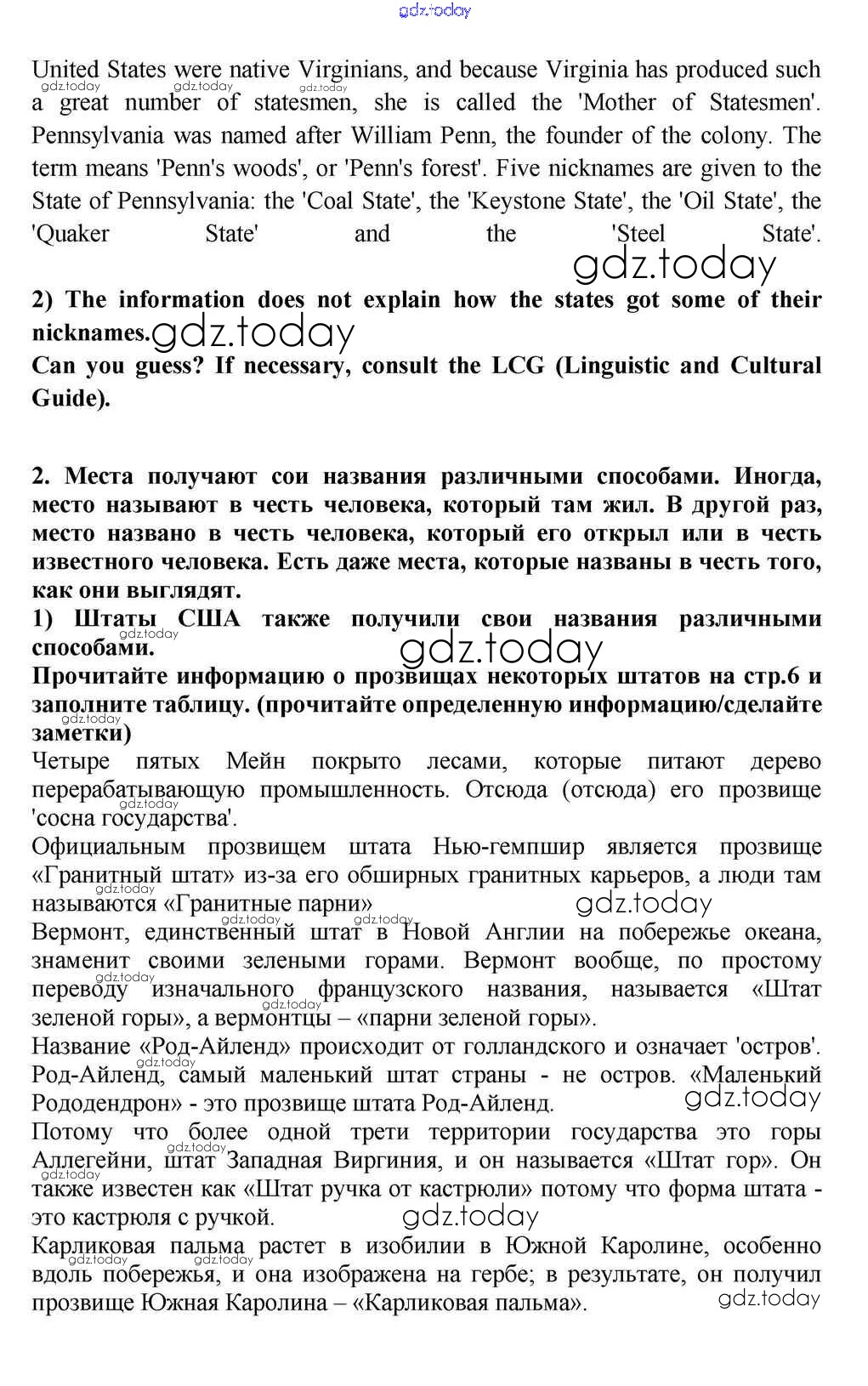 gdz.today

United States were native Virginians, and because Virginia has produced such a great number of statesmen, she is called the 'Mother of Statesmen'. Pennsylvania was named after William Penn, the founder of the colony. The term means 'Penn's woods', or 'Penn's forest'. Five nicknames are given to the State of Pennsylvania: the 'Coal State', the 'Keystone State', the 'Oil State', the 'Quaker State' and the 'Steel State'.

gdz.today

**2) The information does not explain how the states got some of their nicknames.** gdz.today
**Can you guess? If necessary, consult the LCG (Linguistic and Cultural Guide).**

**2. Места получают сои названия различными способами. Иногда, место называют в честь человека, который там жил. В другой раз, место названо в честь человека, который его открыл или в честь известного человека. Есть даже места, которые названы в честь того, как они выглядят.**
**1) Штаты США также получили свои названия различными способами.**
gdz.today
**Прочитайте информацию о прозвищах некоторых штатов на стр.6 и заполните таблицу. (прочитайте определенную информацию/сделайте заметки)**
Четыре пятых Мейн покрыто лесами, которые питают дерево перерабатывающую промышленность. Отсюда (отсюда) его прозвище 'сосна государства'.
Официальным прозвищем штата Нью-гемпшир является прозвище «Гранитный штат» из-за его обширных гранитных карьеров, а люди там называются «Гранитные парни» gdz.today
Вермонт, единственный штат в Новой Англии на побережье океана, знаменит своими зелеными горами. Вермонт вообще, по простому переводу изначального французского названия, называется «Штат зеленой горы», а вермонтцы – «парни зеленой горы».
Название «Род-Айленд» происходит от голландского и означает 'остров'. Род-Айленд, самый маленький штат страны - не остров. «Маленький Рододендрон» - это прозвище штата Род-Айленд. gdz.today
Потому что более одной трети территории государства это горы Аллегейни, штат Западная Виргиния, и он называется «Штат гор». Он также известен как «Штат ручка от кастрюли» потому что форма штата - это кастрюля с ручкой. gdz.today
Карликовая пальма растет в изобилии в Южной Каролине, особенно вдоль побережья, и она изображена на гербе; в результате, он получил прозвище Южная Каролина – «Карликовая пальма». gdz.today